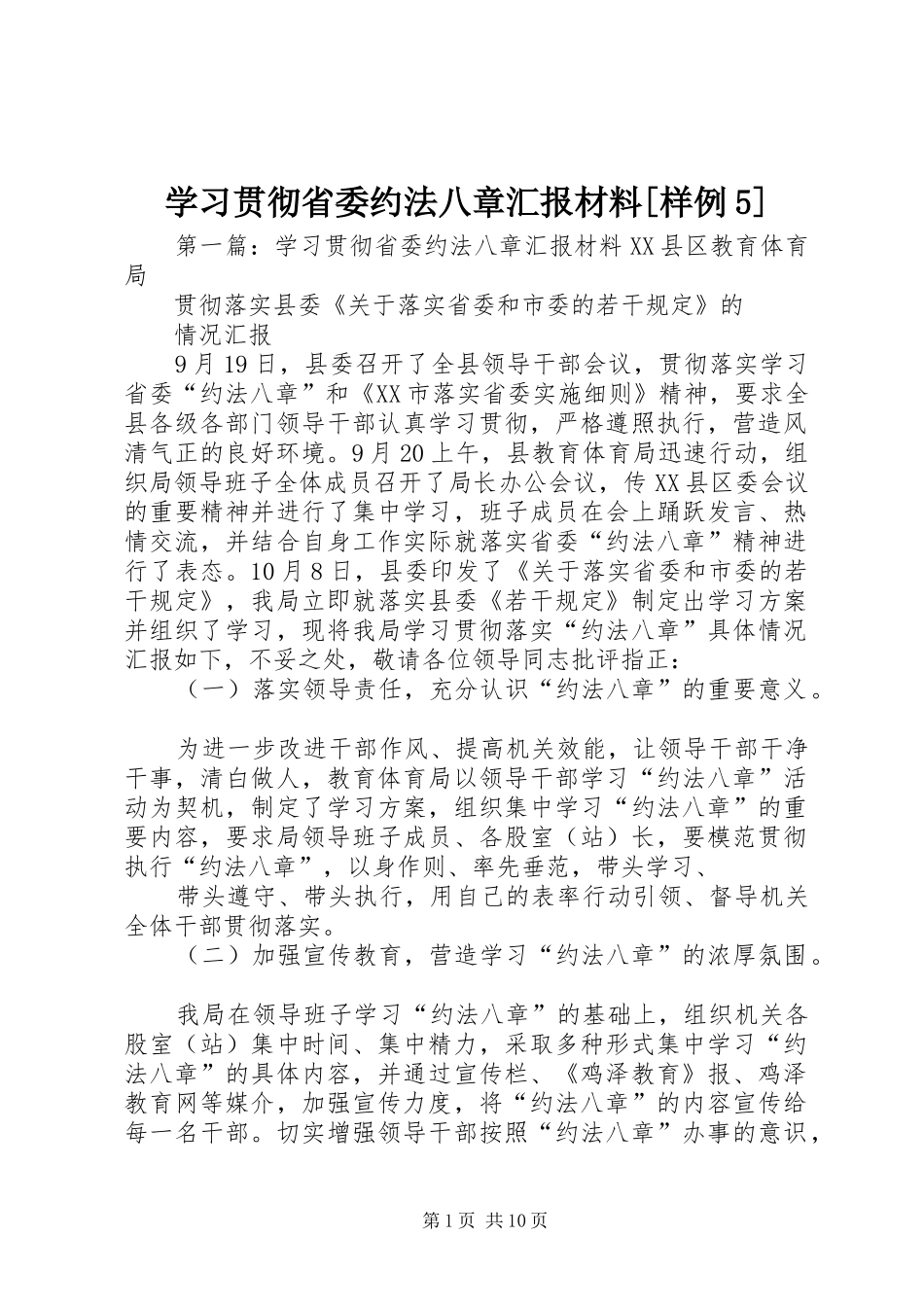 学习贯彻省委约法八章汇报材料[样例5]

第一篇：学习贯彻省委约法八章汇报材料XX县区教育体育局

贯彻落实县委《关于落实省委和市委的若干规定》的

情况汇报

9月19日，县委召开了全县领导干部会议，贯彻落实学习省委“约法八章”和《XX市落实省委实施细则》精神，要求全县各级各部门领导干部认真学习贯彻，严格遵照执行，营造风清气正的良好环境。9月20上午，县教育体育局迅速行动，组织局领导班子全体成员召开了局长办公会议，传XX县区委会议的重要精神并进行了集中学习，班子成员在会上踊跃发言、热情交流，并结合自身工作实际就落实省委“约法八章”精神进行了表态。10月8日，县委印发了《关于落实省委和市委的若干规定》，我局立即就落实县委《若干规定》制定出学习方案并组织了学习，现将我局学习贯彻落实“约法八章”具体情况汇报如下，不妥之处，敬请各位领导同志批评指正：

（一）落实领导责任，充分认识“约法八章”的重要意义。

为进一步改进干部作风、提高机关效能，让领导干部干净干事，清白做人，教育体育局以领导干部学习“约法八章”活动为契机，制定了学习方案，组织集中学习“约法八章”的重要内容，要求局领导班子成员、各股室（站）长，要模范贯彻执行“约法八章”，以身作则、率先垂范，带头学习、

带头遵守、带头执行，用自己的表率行动引领、督导机关全体干部贯彻落实。

（二）加强宣传教育，营造学习“约法八章”的浓厚氛围。

我局在领导班子学习“约法八章”的基础上，组织机关各股室（站）集中时间、集中精力，采取多种形式集中学习“约法八章”的具体内容，并通过宣传栏、《鸡泽教育》报、鸡泽教育网等媒介，加强宣传力度，将“约法八章”的内容宣传给每一名干部。切实增强领导干部按照“约法八章”办事的意识，

第1页 共10页